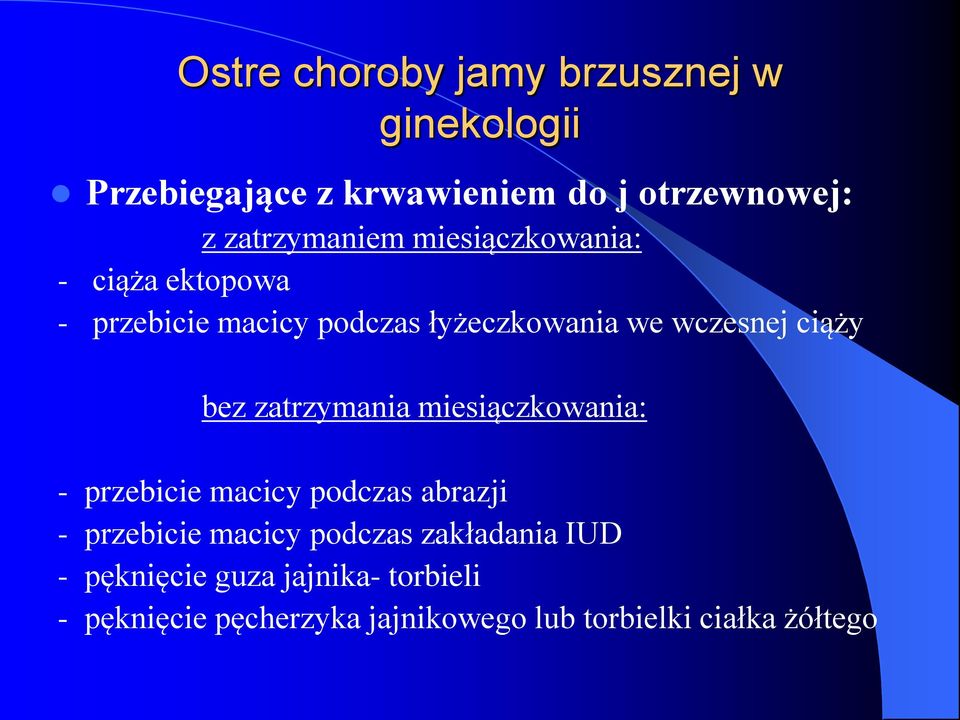 Ostre choroby jamy brzusznej w ginekologii

Przebiegające z krwawieniem do j otrzewnowej:

z zatrzymaniem miesiączkowania:

- ciąża ektopowa
- przebicie macicy podczas łyżeczkowania we wczesnej ciąży

bez zatrzymania miesiączkowania:

- przebicie macicy podczas abrazji
- przebicie macicy podczas zakładania IUD
- pęknięcie guza jajnika- torbieli
- pęknięcie pęcherzyka jajnikowego lub torbielki ciałka żółtego